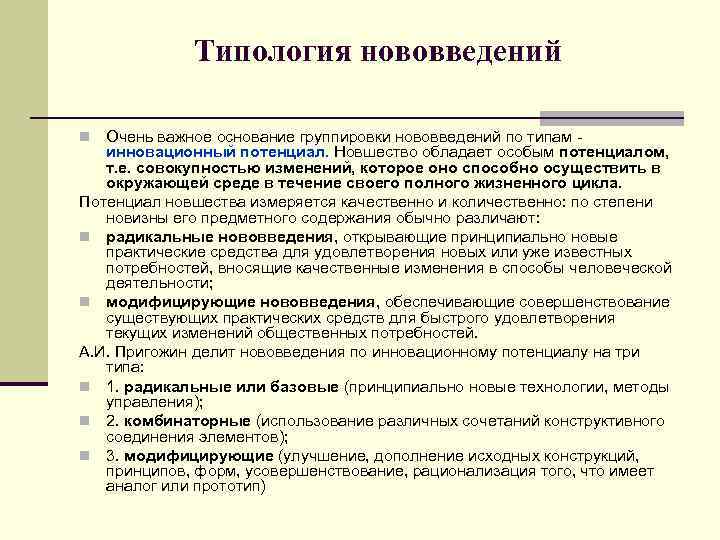 Типология нововведений

Очень важное основание группировки нововведений по типам - инновационный потенциал. Новшество обладает особым потенциалом, т.е. совокупностью изменений, которое оно способно осуществить в окружающей среде в течение своего полного жизненного цикла.

Потенциал новшества измеряется качественно и количественно: по степени новизны его предметного содержания обычно различают:

радикальные нововведения, открывающие принципиально новые практические средства для удовлетворения новых или уже известных потребностей, вносящие качественные изменения в способы человеческой деятельности;

модифицирующие нововведения, обеспечивающие совершенствование существующих практических средств для быстрого удовлетворения текущих изменений общественных потребностей.

А.И. Пригожин делит нововведения по инновационному потенциалу на три типа:

1. радикальные или базовые (принципиально новые технологии, методы управления);

2. комбинаторные (использование различных сочетаний конструктивного соединения элементов);

3. модифицирующие (улучшение, дополнение исходных конструкций, принципов, форм, усовершенствование, рационализация того, что имеет аналог или прототип)